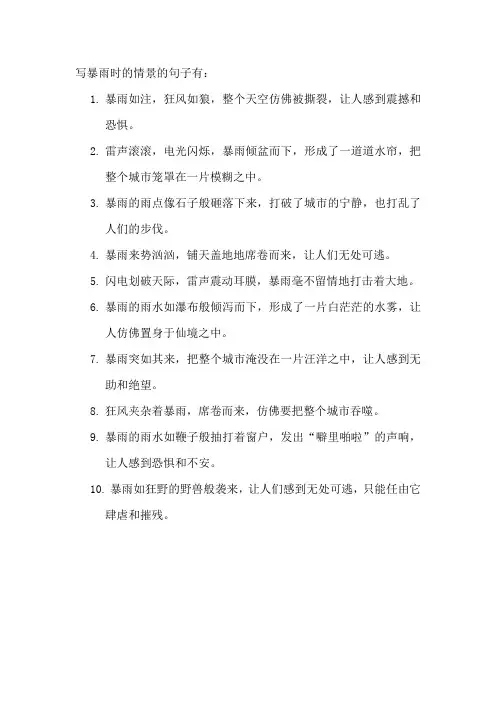 写暴雨时的情景的句子有：

1. 暴雨如注，狂风如狼，整个天空仿佛被撕裂，让人感到震撼和恐惧。

2. 雷声滚滚，电光闪烁，暴雨倾盆而下，形成了一道道水帘，把整个城市笼罩在一片模糊之中。

3. 暴雨的雨点像石子般砸落下来，打破了城市的宁静，也打乱了人们的步伐。

4. 暴雨来势汹汹，铺天盖地地席卷而来，让人们无处可逃。

5. 闪电划破天际，雷声震动耳膜，暴雨毫不留情地打击着大地。

6. 暴雨的雨水如瀑布般倾泻而下，形成了一片白茫茫的水雾，让人仿佛置身于仙境之中。

7. 暴雨突如其来，把整个城市淹没在一片汪洋之中，让人感到无助和绝望。

8. 狂风夹杂着暴雨，席卷而来，仿佛要把整个城市吞噬。

9. 暴雨的雨水如鞭子般抽打着窗户，发出“噼里啪啦”的声响，让人感到恐惧和不安。

10. 暴雨如狂野的野兽般袭来，让人们感到无处可逃，只能任由它肆虐和摧残。